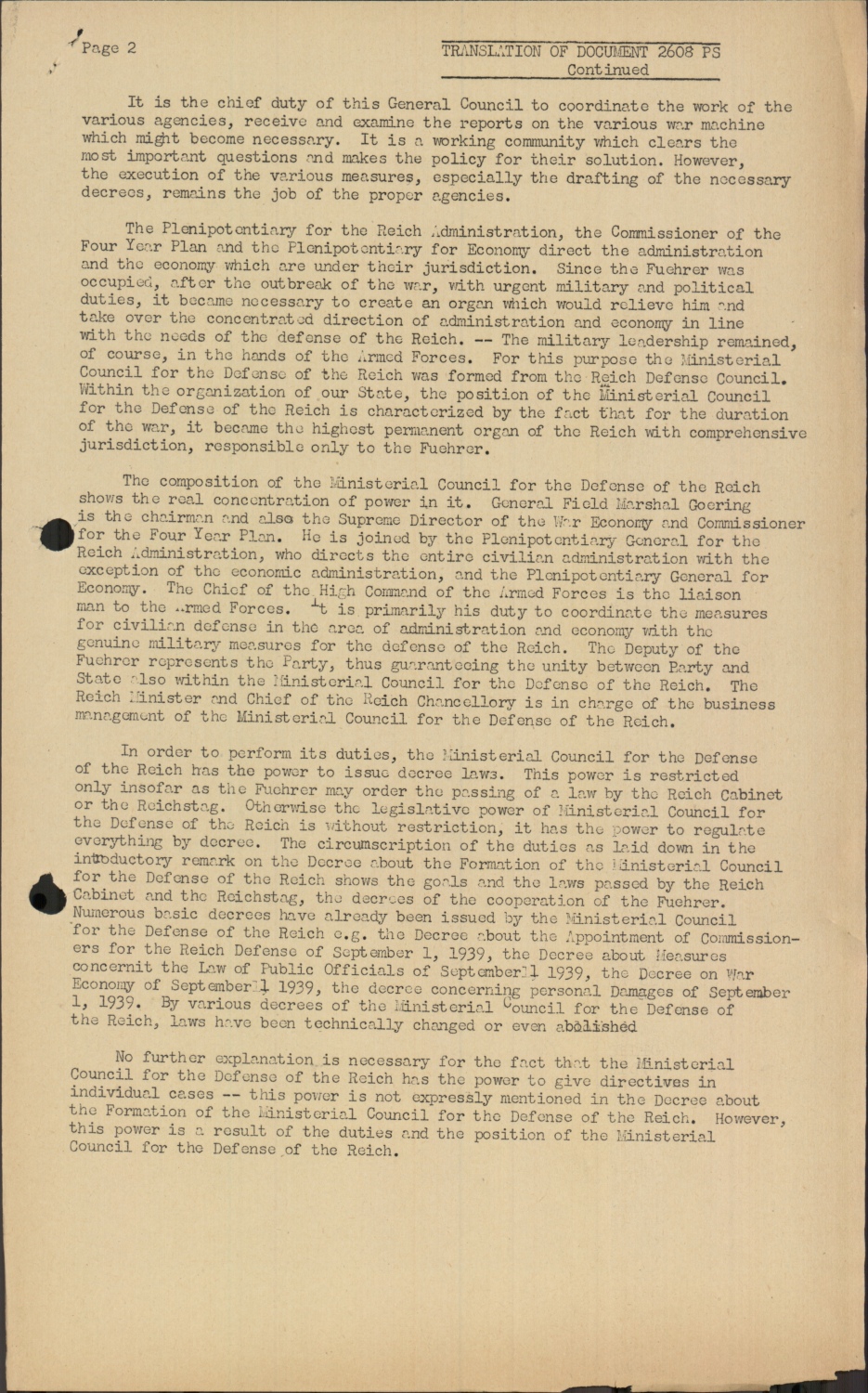 Page 2

TRANSLATION OF DOCUMENT 2608 PS
Continued

It is the chief duty of this General Council to coordinate the work of the various agencies, receive and examine the reports on the various war machine which might become necessary. It is a working community which clears the most important questions and makes the policy for their solution. However, the execution of the various measures, especially the drafting of the necessary decrees, remains the job of the proper agencies.

The Plenipotentiary for the Reich Administration, the Commissioner of the Four Year Plan and the Plenipotentiary for Economy direct the administration and the economy which are under their jurisdiction. Since the Fuehrer was occupied, after the outbreak of the war, with urgent military and political duties, it became necessary to create an organ which would relieve him and take over the concentrated direction of administration and economy in line with the needs of the defense of the Reich. -- The military leadership remained, of course, in the hands of the Armed Forces. For this purpose the Ministerial Council for the Defense of the Reich was formed from the Reich Defense Council. Within the organization of our State, the position of the Ministerial Council for the Defense of the Reich is characterized by the fact that for the duration of the war, it became the highest permanent organ of the Reich with comprehensive jurisdiction, responsible only to the Fuehrer.

The composition of the Ministerial Council for the Defense of the Reich shows the real concentration of power in it. General Field Marshal Goering is the chairman and also the Supreme Director of the War Economy and Commissioner for the Four Year Plan. He is joined by the Plenipotentiary General for the Reich Administration, who directs the entire civilian administration with the exception of the economic administration, and the Plenipotentiary General for Economy. The Chief of the High Command of the Armed Forces is the liaison man to the Armed Forces. It is primarily his duty to coordinate the measures for civilian defense in the area of administration and economy with the genuine military measures for the defense of the Reich. The Deputy of the Fuehrer represents the Party, thus guaranteeing the unity between Party and State also within the Ministerial Council for the Defense of the Reich. The Reich Minister and Chief of the Reich Chancellory is in charge of the business management of the Ministerial Council for the Defense of the Reich.

In order to perform its duties, the Ministerial Council for the Defense of the Reich has the power to issue decree laws. This power is restricted only insofar as the Fuehrer may order the passing of a law by the Reich Cabinet or the Reichstag. Otherwise the legislative power of Ministerial Council for the Defense of the Reich is without restriction, it has the power to regulate everything by decree. The circumscription of the duties as laid down in the introductory remark on the Decree about the Formation of the Ministerial Council for the Defense of the Reich shows the goals and the laws passed by the Reich Cabinet and the Reichstag, the decrees of the cooperation of the Fuehrer. Numerous basic decrees have already been issued by the Ministerial Council for the Defense of the Reich e.g. the Decree about the Appointment of Commissioners for the Reich Defense of September 1, 1939, the Decree about Measures concernit the Law of Public Officials of September 1 1939, the Decree on War Economy of September 1 1939, the decree concerning personal Damages of September 1, 1939. By various decrees of the Ministerial Council for the Defense of the Reich, laws have been technically changed or even abolished

No further explanation is necessary for the fact that the Ministerial Council for the Defense of the Reich has the power to give directives in individual cases -- this power is not expressly mentioned in the Decree about the Formation of the Ministerial Council for the Defense of the Reich. However, this power is a result of the duties and the position of the Ministerial Council for the Defense of the Reich.